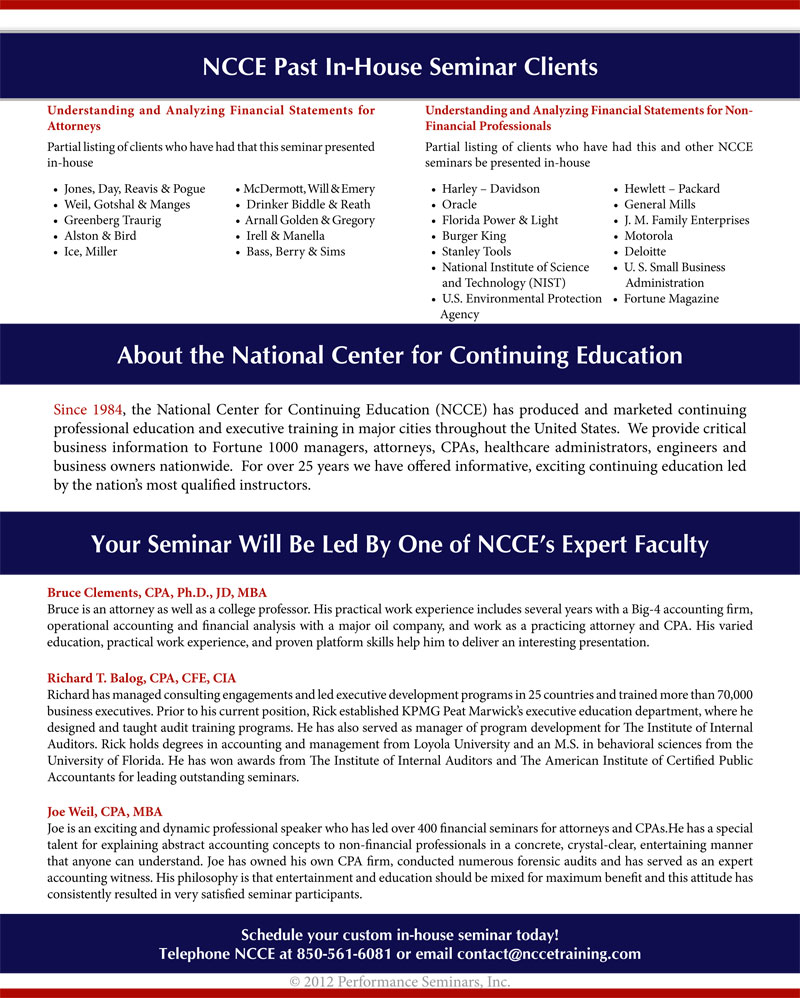 NCCE Past In-House Seminar Clients

Understanding and Analyzing Financial Statements for Attorneys

Partial listing of clients who have had that this seminar presented in-house

- Jones, Day, Reavis & Pogue
- Weil, Gotshal & Manges
- Greenberg Traurig
- Alston & Bird
- Ice, Miller

- McDermott, Will & Emery
- Drinker Biddle & Reath
- Arnall Golden & Gregory
- Irell & Manella
- Bass, Berry & Sims

Understanding and Analyzing Financial Statements for Non-Financial Professionals

Partial listing of clients who have had this and other NCCE seminars be presented in-house

- Harley – Davidson
- Oracle
- Florida Power & Light
- Burger King
- Stanley Tools
- National Institute of Science and Technology (NIST)
- U.S. Environmental Protection Agency

- Hewlett – Packard
- General Mills
- J. M. Family Enterprises
- Motorola
- Deloitte
- U. S. Small Business Administration
- Fortune Magazine

About the National Center for Continuing Education

Since 1984, the National Center for Continuing Education (NCCE) has produced and marketed continuing professional education and executive training in major cities throughout the United States. We provide critical business information to Fortune 1000 managers, attorneys, CPAs, healthcare administrators, engineers and business owners nationwide. For over 25 years we have offered informative, exciting continuing education led by the nation's most qualified instructors.

Your Seminar Will Be Led By One of NCCE's Expert Faculty

Bruce Clements, CPA, Ph.D., JD, MBA
Bruce is an attorney as well as a college professor. His practical work experience includes several years with a Big-4 accounting firm, operational accounting and financial analysis with a major oil company, and work as a practicing attorney and CPA. His varied education, practical work experience, and proven platform skills help him to deliver an interesting presentation.

Richard T. Balog, CPA, CFE, CIA
Richard has managed consulting engagements and led executive development programs in 25 countries and trained more than 70,000 business executives. Prior to his current position, Rick established KPMG Peat Marwick's executive education department, where he designed and taught audit training programs. He has also served as manager of program development for The Institute of Internal Auditors. Rick holds degrees in accounting and management from Loyola University and an M.S. in behavioral sciences from the University of Florida. He has won awards from The Institute of Internal Auditors and The American Institute of Certified Public Accountants for leading outstanding seminars.

Joe Weil, CPA, MBA
Joe is an exciting and dynamic professional speaker who has led over 400 financial seminars for attorneys and CPAs.He has a special talent for explaining abstract accounting concepts to non-financial professionals in a concrete, crystal-clear, entertaining manner that anyone can understand. Joe has owned his own CPA firm, conducted numerous forensic audits and has served as an expert accounting witness. His philosophy is that entertainment and education should be mixed for maximum benefit and this attitude has consistently resulted in very satisfied seminar participants.

Schedule your custom in-house seminar today!
Telephone NCCE at 850-561-6081 or email contact@nccetraining.com

© 2012 Performance Seminars, Inc.